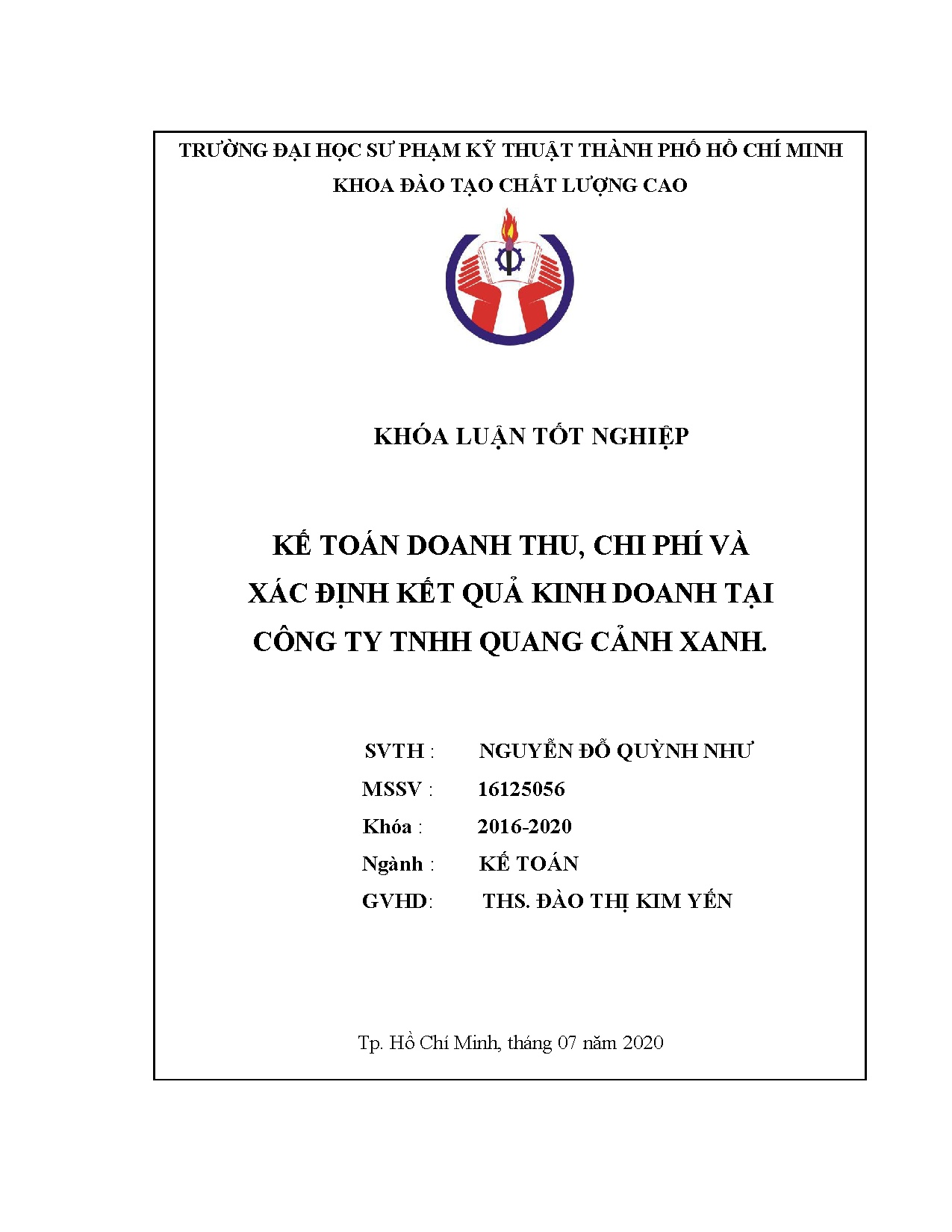 TRƯỜNG ĐẠI HỌC SƯ PHẠM KỸ THUẬT THÀNH PHỐ HỒ CHÍ MINH
KHOA ĐÀO TẠO CHẤT LƯỢNG CAO

KHÓA LUẬN TỐT NGHIỆP

KẾ TOÁN DOANH THU, CHI PHÍ VÀ XÁC ĐỊNH KẾT QUẢ KINH DOANH TẠI CÔNG TY TNHH QUANG CẢNH XANH.

SVTH : NGUYỄN ĐỖ QUỲNH NHƯ
MSSV : 16125056
Khóa : 2016-2020
Ngành : KẾ TOÁN
GVHD: THS. ĐÀO THỊ KIM YẾN

Tp. Hồ Chí Minh, tháng 07 năm 2020